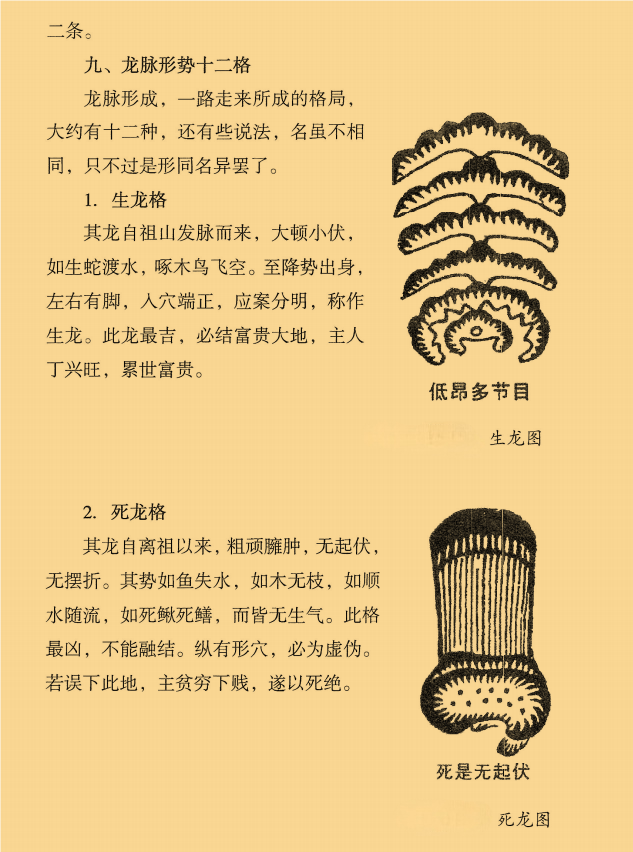 二条。

九、龙脉形势十二格

龙脉形成，一路走来所成的格局，大约有十二种，还有些说法，名虽不相同，只不过是形同名异罢了。

1. 生龙格

其龙自祖山发脉而来，大顿小伏，如生蛇渡水，啄木鸟飞空。至降势出身，左右有脚，入穴端正，应案分明，称作生龙。此龙最吉，必结富贵大地，主人丁兴旺，累世富贵。

低昂多节目

生龙图

2. 死龙格

其龙自离祖以来，粗顽臃肿，无起伏，无摆折。其势如鱼失水，如木无枝，如顺水随流，如死鳅死鳝，而皆无生气。此格最凶，不能融结。纵有形穴，必为虚伪。若误下此地，主贫穷下贱，遂以死绝。

死是无起伏

死龙图